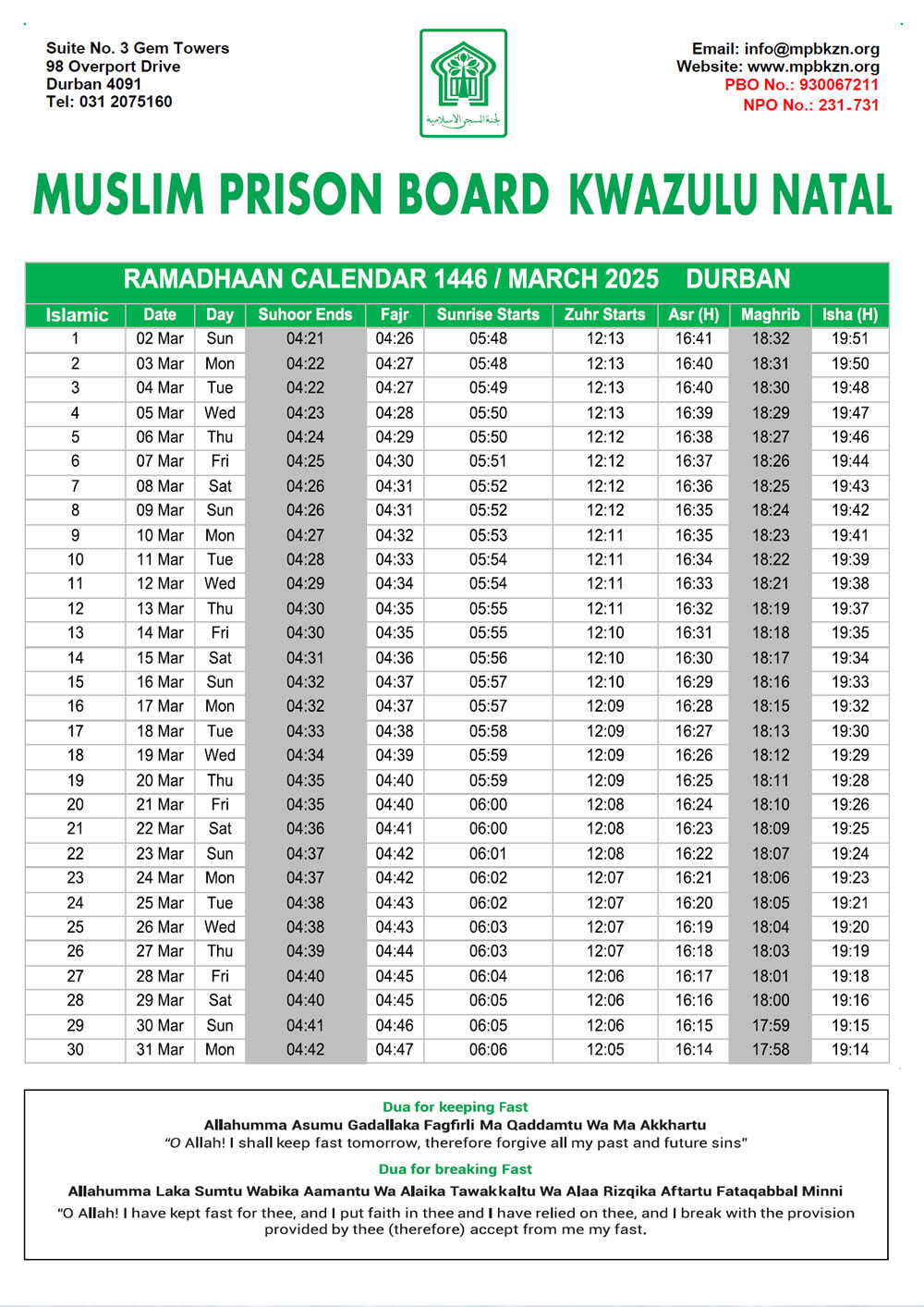 Suite No. 3 Gem Towers
98 Overport Drive
Durban 4091
Tel: 031 2075160

لجنة السجن الإسلامية

Email: info@mpbkzn.org
Website: www.mpbkzn.org
PBO No.: 930067211
NPO No.: 231-731

MUSLIM PRISON BOARD KWAZULU NATAL

RAMADHAAN CALENDAR 1446 / MARCH 2025 DURBAN

| Islamic | Date | Day | Suhoor Ends | Fajr | Sunrise Starts | Zuhr Starts | Asr (H) | Maghrib | Isha (H) |
|---|---|---|---|---|---|---|---|---|---|
| 1 | 02 Mar | Sun | 04:21 | 04:26 | 05:48 | 12:13 | 16:41 | 18:32 | 19:51 |
| 2 | 03 Mar | Mon | 04:22 | 04:27 | 05:48 | 12:13 | 16:40 | 18:31 | 19:50 |
| 3 | 04 Mar | Tue | 04:22 | 04:27 | 05:49 | 12:13 | 16:40 | 18:30 | 19:48 |
| 4 | 05 Mar | Wed | 04:23 | 04:28 | 05:50 | 12:13 | 16:39 | 18:29 | 19:47 |
| 5 | 06 Mar | Thu | 04:24 | 04:29 | 05:50 | 12:12 | 16:38 | 18:27 | 19:46 |
| 6 | 07 Mar | Fri | 04:25 | 04:30 | 05:51 | 12:12 | 16:37 | 18:26 | 19:44 |
| 7 | 08 Mar | Sat | 04:26 | 04:31 | 05:52 | 12:12 | 16:36 | 18:25 | 19:43 |
| 8 | 09 Mar | Sun | 04:26 | 04:31 | 05:52 | 12:12 | 16:35 | 18:24 | 19:42 |
| 9 | 10 Mar | Mon | 04:27 | 04:32 | 05:53 | 12:11 | 16:35 | 18:23 | 19:41 |
| 10 | 11 Mar | Tue | 04:28 | 04:33 | 05:54 | 12:11 | 16:34 | 18:22 | 19:39 |
| 11 | 12 Mar | Wed | 04:29 | 04:34 | 05:54 | 12:11 | 16:33 | 18:21 | 19:38 |
| 12 | 13 Mar | Thu | 04:30 | 04:35 | 05:55 | 12:11 | 16:32 | 18:19 | 19:37 |
| 13 | 14 Mar | Fri | 04:30 | 04:35 | 05:55 | 12:10 | 16:31 | 18:18 | 19:35 |
| 14 | 15 Mar | Sat | 04:31 | 04:36 | 05:56 | 12:10 | 16:30 | 18:17 | 19:34 |
| 15 | 16 Mar | Sun | 04:32 | 04:37 | 05:57 | 12:10 | 16:29 | 18:16 | 19:33 |
| 16 | 17 Mar | Mon | 04:32 | 04:37 | 05:57 | 12:09 | 16:28 | 18:15 | 19:32 |
| 17 | 18 Mar | Tue | 04:33 | 04:38 | 05:58 | 12:09 | 16:27 | 18:13 | 19:30 |
| 18 | 19 Mar | Wed | 04:34 | 04:39 | 05:59 | 12:09 | 16:26 | 18:12 | 19:29 |
| 19 | 20 Mar | Thu | 04:35 | 04:40 | 05:59 | 12:09 | 16:25 | 18:11 | 19:28 |
| 20 | 21 Mar | Fri | 04:35 | 04:40 | 06:00 | 12:08 | 16:24 | 18:10 | 19:26 |
| 21 | 22 Mar | Sat | 04:36 | 04:41 | 06:00 | 12:08 | 16:23 | 18:09 | 19:25 |
| 22 | 23 Mar | Sun | 04:37 | 04:42 | 06:01 | 12:08 | 16:22 | 18:07 | 19:24 |
| 23 | 24 Mar | Mon | 04:37 | 04:42 | 06:02 | 12:07 | 16:21 | 18:06 | 19:23 |
| 24 | 25 Mar | Tue | 04:38 | 04:43 | 06:02 | 12:07 | 16:20 | 18:05 | 19:21 |
| 25 | 26 Mar | Wed | 04:38 | 04:43 | 06:03 | 12:07 | 16:19 | 18:04 | 19:20 |
| 26 | 27 Mar | Thu | 04:39 | 04:44 | 06:03 | 12:07 | 16:18 | 18:03 | 19:19 |
| 27 | 28 Mar | Fri | 04:40 | 04:45 | 06:04 | 12:06 | 16:17 | 18:01 | 19:18 |
| 28 | 29 Mar | Sat | 04:40 | 04:45 | 06:05 | 12:06 | 16:16 | 18:00 | 19:16 |
| 29 | 30 Mar | Sun | 04:41 | 04:46 | 06:05 | 12:06 | 16:15 | 17:59 | 19:15 |
| 30 | 31 Mar | Mon | 04:42 | 04:47 | 06:06 | 12:05 | 16:14 | 17:58 | 19:14 |

Dua for keeping Fast
Allahumma Asumu Gadallaka Fagfirli Ma Qaddamtu Wa Ma Akkhartu
"O Allah! I shall keep fast tomorrow, therefore forgive all my past and future sins"

Dua for breaking Fast
Allahumma Laka Sumtu Wabika Aamantu Wa Alaika Tawakkaltu Wa Alaa Rizqika Aftartu Fataqabbal Minni
"O Allah! I have kept fast for thee, and I put faith in thee and I have relied on thee, and I break with the provision provided by thee (therefore) accept from me my fast.